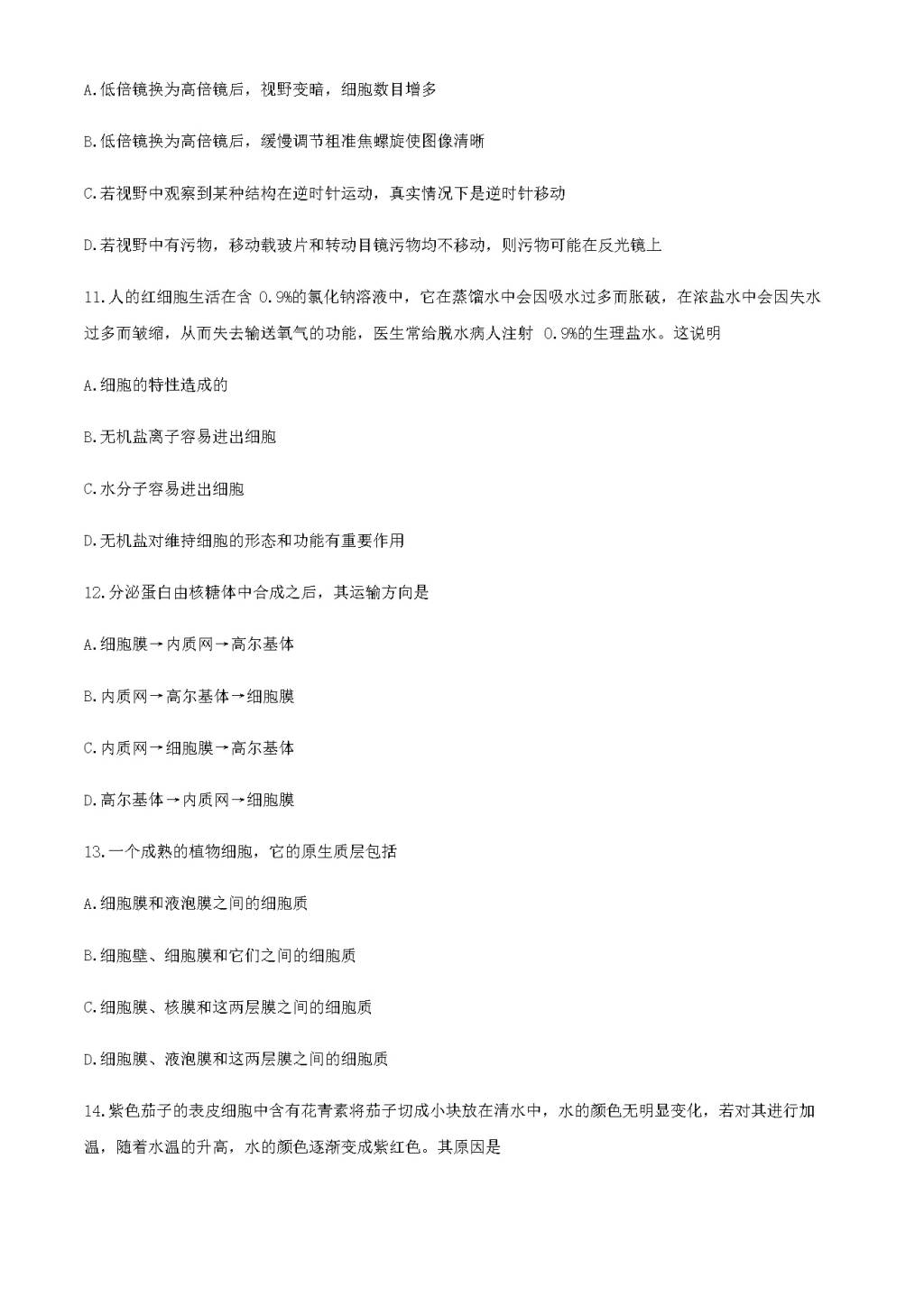 A.低倍镜换为高倍镜后，视野变暗，细胞数目增多

B.低倍镜换为高倍镜后，缓慢调节粗准焦螺旋使图像清晰

C.若视野中观察到某种结构在逆时针运动，真实情况下是逆时针移动

D.若视野中有污物，移动载玻片和转动目镜污物均不移动，则污物可能在反光镜上

11.人的红细胞生活在含 0.9%的氯化钠溶液中，它在蒸馏水中会因吸水过多而胀破，在浓盐水中会因失水过多而皱缩，从而失去输送氧气的功能，医生常给脱水病人注射 0.9%的生理盐水。这说明

A.细胞的特性造成的

B.无机盐离子容易进出细胞

C.水分子容易进出细胞

D.无机盐对维持细胞的形态和功能有重要作用

12.分泌蛋白由核糖体中合成之后，其运输方向是

A.细胞膜→内质网→高尔基体

B.内质网→高尔基体→细胞膜

C.内质网→细胞膜→高尔基体

D.高尔基体→内质网→细胞膜

13.一个成熟的植物细胞，它的原生质层包括

A.细胞膜和液泡膜之间的细胞质

B.细胞壁、细胞膜和它们之间的细胞质

C.细胞膜、核膜和这两层膜之间的细胞质

D.细胞膜、液泡膜和这两层膜之间的细胞质

14.紫色茄子的表皮细胞中含有花青素将茄子切成小块放在清水中，水的颜色无明显变化，若对其进行加温，随着水温的升高，水的颜色逐渐变成紫红色。其原因是